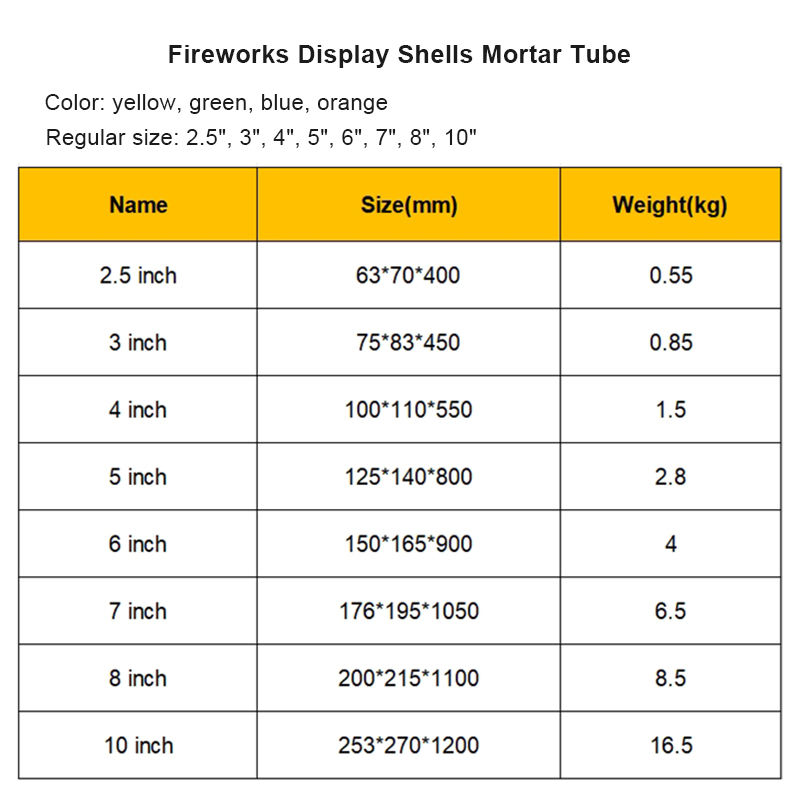 Fireworks Display Shells Mortar Tube

Color: yellow, green, blue, orange

Regular size: 2.5", 3", 4", 5", 6", 7", 8", 10"

| Name | Size(mm) | Weight(kg) |
|---|---|---|
| 2.5 inch | 63*70*400 | 0.55 |
| 3 inch | 75*83*450 | 0.85 |
| 4 inch | 100*110*550 | 1.5 |
| 5 inch | 125*140*800 | 2.8 |
| 6 inch | 150*165*900 | 4 |
| 7 inch | 176*195*1050 | 6.5 |
| 8 inch | 200*215*1100 | 8.5 |
| 10 inch | 253*270*1200 | 16.5 |